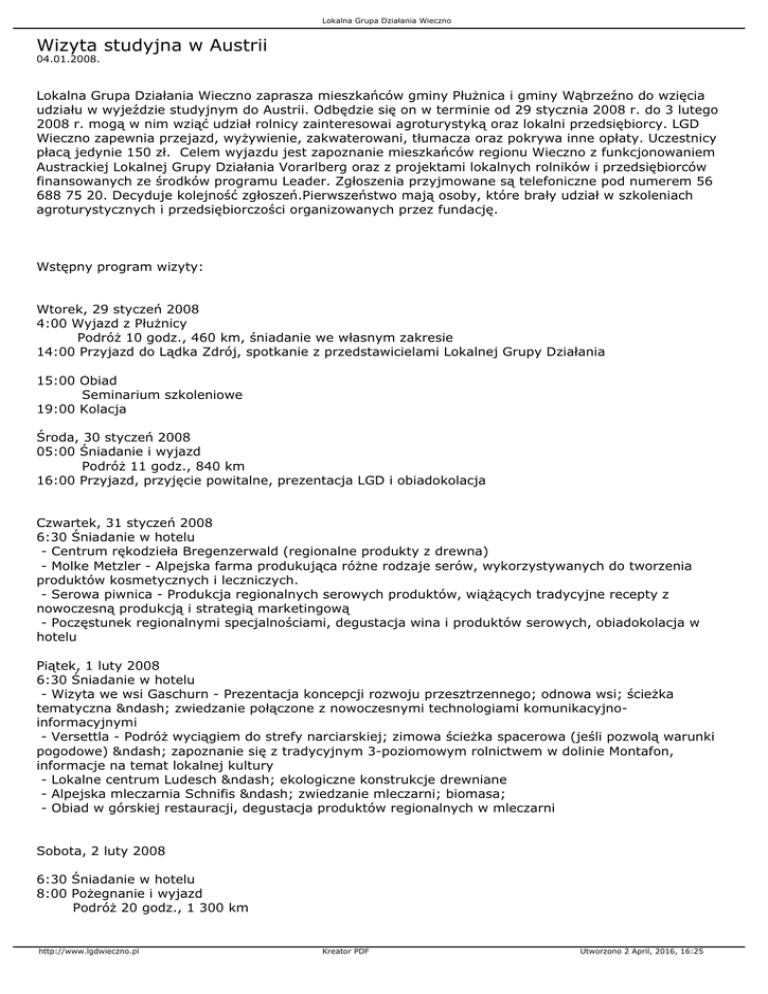 Lokalna Grupa Działania Wieczno

Wizyta studyjna w Austrii
04.01.2008.

Lokalna Grupa Działania Wieczno zaprasza mieszkańców gminy Płużnica i gminy Wąbrzeźno do wzięcia udziału w wyjeździe studyjnym do Austrii. Odbędzie się on w terminie od 29 stycznia 2008 r. do 3 lutego 2008 r. mogą w nim wziąć udział rolnicy zainteresowai agroturystyką oraz lokalni przedsiębiorcy. LGD Wieczno zapewnia przejazd, wyżywienie, zakwaterowani, tłumacza oraz pokrywa inne opłaty. Uczestnicy płacą jedynie 150 zł. Celem wyjazdu jest zapoznanie mieszkańców regionu Wieczno z funkcjonowaniem Austrackiej Lokalnej Grupy Działania Vorarlberg oraz z projektami lokalnych rolników i przedsiębiorców finansowanych ze środków programu Leader. Zgłoszenia przyjmowane są telefoniczne pod numerem 56 688 75 20. Decyduje kolejność zgłoszeń.Pierwszeństwo mają osoby, które brały udział w szkoleniach agroturystycznych i przedsiębiorczości organizowanych przez fundację.

Wstępny program wizyty:

Wtorek, 29 styczeń 2008
4:00 Wyjazd z Płużnicy
Podróż 10 godz., 460 km, śniadanie we własnym zakresie
14:00 Przyjazd do Lądka Zdrój, spotkanie z przedstawicielami Lokalnej Grupy Działania

15:00 Obiad
Seminarium szkoleniowe
19:00 Kolacja

Środa, 30 styczeń 2008
05:00 Śniadanie i wyjazd
Podróż 11 godz., 840 km
16:00 Przyjazd, przyjęcie powitalne, prezentacja LGD i obiadokolacja

Czwartek, 31 styczeń 2008
6:30 Śniadanie w hotelu
- Centrum rękodzieła Bregenzerwald (regionalne produkty z drewna)
- Molke Metzler - Alpejska farma produkująca różne rodzaje serów, wykorzystywanych do tworzenia produktów kosmetycznych i leczniczych.
- Serowa piwnica - Produkcja regionalnych serowych produktów, wiążących tradycyjne recepty z nowoczesną produkcją i strategią marketingową
- Poczęstunek regionalnymi specjalnościami, degustacja wina i produktów serowych, obiadokolacja w hotelu

Piątek, 1 luty 2008
6:30 Śniadanie w hotelu
- Wizyta we wsi Gaschurn - Prezentacja koncepcji rozwoju przesztrzennego; odnowa wsi; ścieżka tematyczna &ndash; zwiedzanie połączone z nowoczesnymi technologiami komunikacyjno-informacyjnymi
- Versettla - Podróż wyciągiem do strefy narciarskiej; zimowa ścieżka spacerowa (jeśli pozwolą warunki pogodowe) &ndash; zapoznanie się z tradycyjnym 3-poziomowym rolnictwem w dolinie Montafon, informacje na temat lokalnej kultury
- Lokalne centrum Ludesch &ndash; ekologiczne konstrukcje drewniane
- Alpejska mleczarnia Schnifis &ndash; zwiedzanie mleczarni; biomasa;
- Obiad w górskiej restauracji, degustacja produktów regionalnych w mleczarni

Sobota, 2 luty 2008

6:30 Śniadanie w hotelu
8:00 Pożegnanie i wyjazd
Podróż 20 godz., 1 300 km

http://www.lgdwieczno.pl Kreator PDF Utworzono 2 April, 2016, 16:25